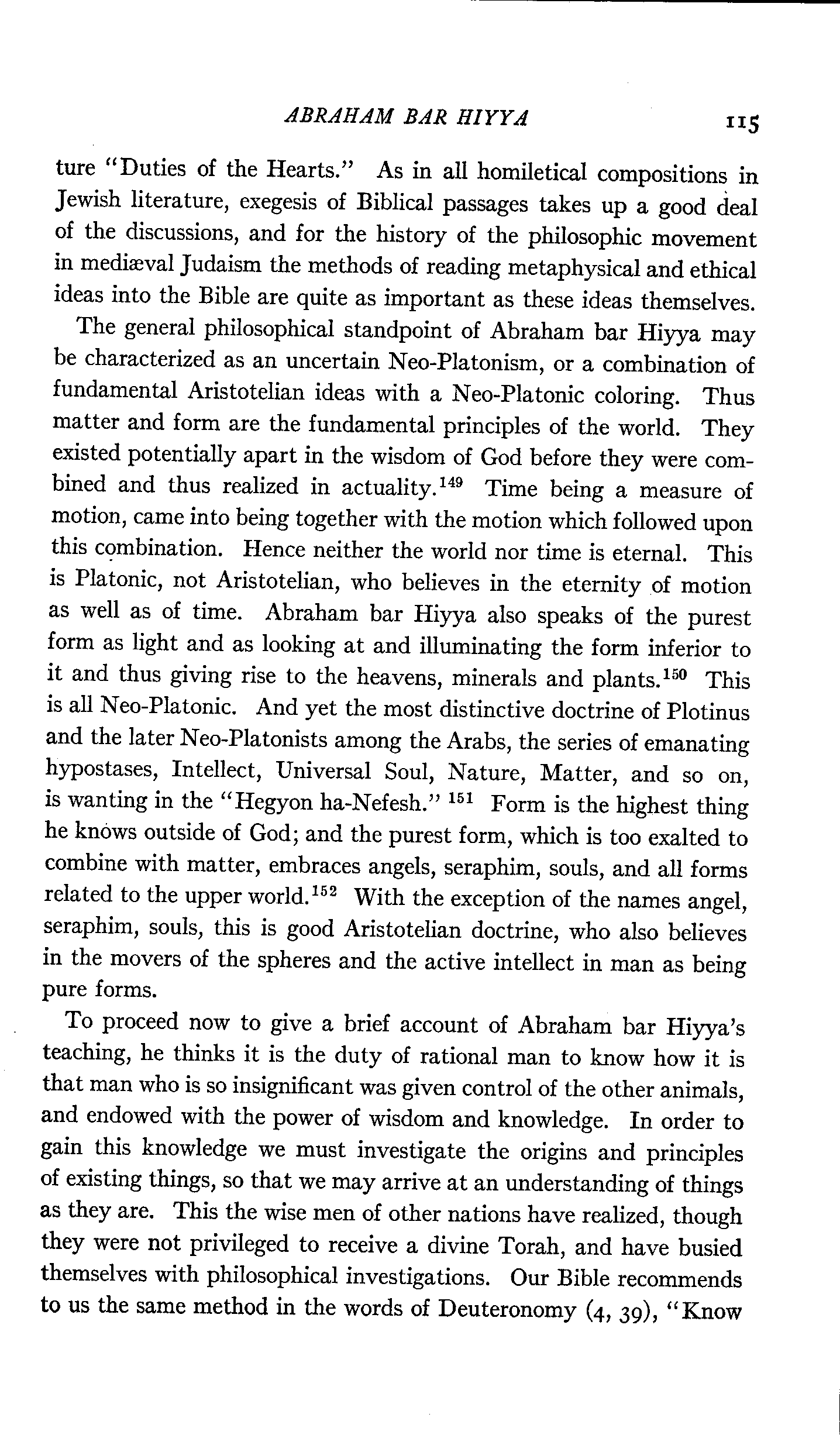 ABRAHAM BAR HIYYA 115

ture "Duties of the Hearts." As in all homiletical compositions in Jewish literature, exegesis of Biblical passages takes up a good deal of the discussions, and for the history of the philosophic movement in mediæval Judaism the methods of reading metaphysical and ethical ideas into the Bible are quite as important as these ideas themselves.

The general philosophical standpoint of Abraham bar Hiyya may be characterized as an uncertain Neo-Platonism, or a combination of fundamental Aristotelian ideas with a Neo-Platonic coloring. Thus matter and form are the fundamental principles of the world. They existed potentially apart in the wisdom of God before they were combined and thus realized in actuality.$^{149}$ Time being a measure of motion, came into being together with the motion which followed upon this combination. Hence neither the world nor time is eternal. This is Platonic, not Aristotelian, who believes in the eternity of motion as well as of time. Abraham bar Hiyya also speaks of the purest form as light and as looking at and illuminating the form inferior to it and thus giving rise to the heavens, minerals and plants.$^{150}$ This is all Neo-Platonic. And yet the most distinctive doctrine of Plotinus and the later Neo-Platonists among the Arabs, the series of emanating hypostases, Intellect, Universal Soul, Nature, Matter, and so on, is wanting in the "Hegyon ha-Nefesh." $^{151}$ Form is the highest thing he knows outside of God; and the purest form, which is too exalted to combine with matter, embraces angels, seraphim, souls, and all forms related to the upper world.$^{152}$ With the exception of the names angel, seraphim, souls, this is good Aristotelian doctrine, who also believes in the movers of the spheres and the active intellect in man as being pure forms.

To proceed now to give a brief account of Abraham bar Hiyya's teaching, he thinks it is the duty of rational man to know how it is that man who is so insignificant was given control of the other animals, and endowed with the power of wisdom and knowledge. In order to gain this knowledge we must investigate the origins and principles of existing things, so that we may arrive at an understanding of things as they are. This the wise men of other nations have realized, though they were not privileged to receive a divine Torah, and have busied themselves with philosophical investigations. Our Bible recommends to us the same method in the words of Deuteronomy (4, 39), "Know